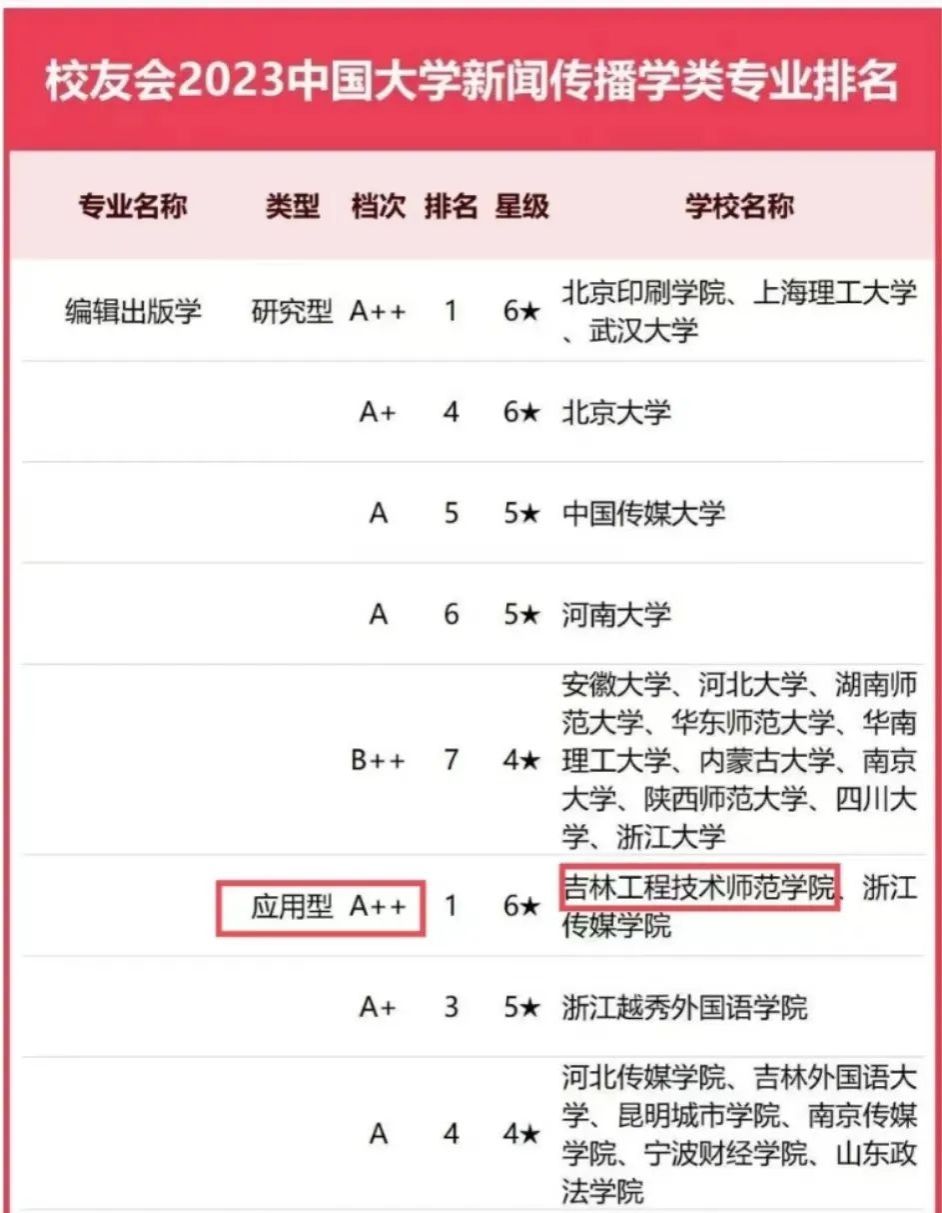 校友会2023中国大学新闻传播学类专业排名

| 专业名称 | 类型 | 档次 | 排名 | 星级 | 学校名称 |
|---|---|---|---|---|---|
| 编辑出版学 | 研究型 | A++ | 1 | 6★ | 北京印刷学院、上海理工大学、武汉大学 |
| | | A+ | 4 | 6★ | 北京大学 |
| | | A | 5 | 5★ | 中国传媒大学 |
| | | A | 6 | 5★ | 河南大学 |
| | | B++ | 7 | 4★ | 安徽大学、河北大学、湖南师范大学、华东师范大学、华南理工大学、内蒙古大学、南京大学、陕西师范大学、四川大学、浙江大学 |
| | 应用型 | A++ | 1 | 6★ | 吉林工程技术师范学院、浙江传媒学院 |
| | | A+ | 3 | 5★ | 浙江越秀外国语学院 |
| | | A | 4 | 4★ | 河北传媒学院、吉林外国语大学、昆明城市学院、南京传媒学院、宁波财经学院、山东政法学院 |